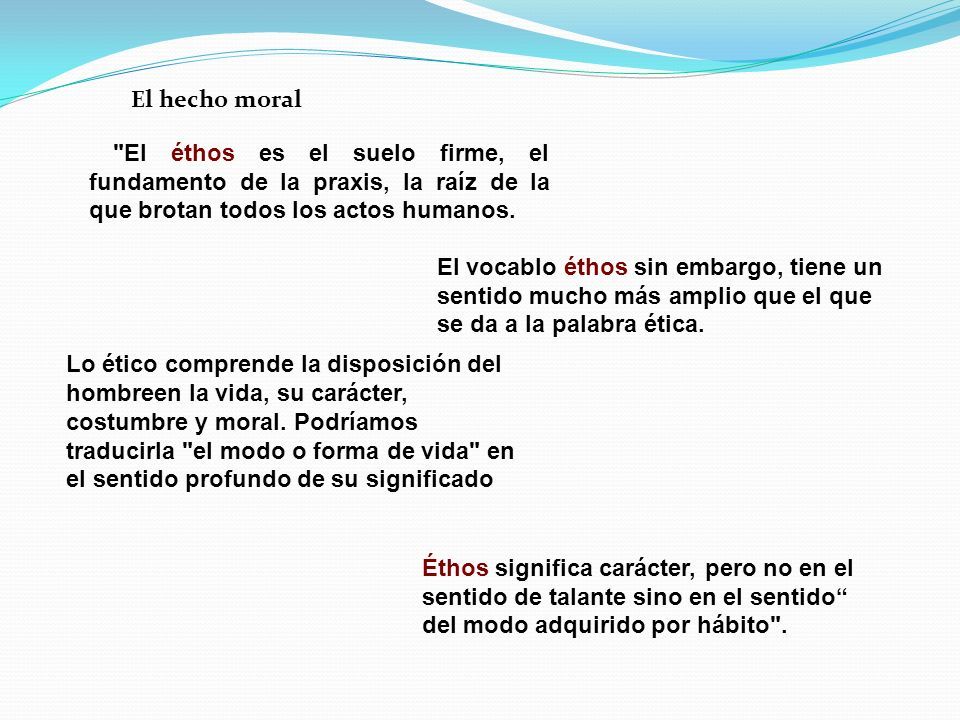 El hecho moral

"El éthos es el suelo firme, el fundamento de la praxis, la raíz de la que brotan todos los actos humanos.

El vocablo éthos sin embargo, tiene un sentido mucho más amplio que el que se da a la palabra ética.

Lo ético comprende la disposición del hombreen la vida, su carácter, costumbre y moral. Podríamos traducirla "el modo o forma de vida" en el sentido profundo de su significado

Éthos significa carácter, pero no en el sentido de talante sino en el sentido“ del modo adquirido por hábito".